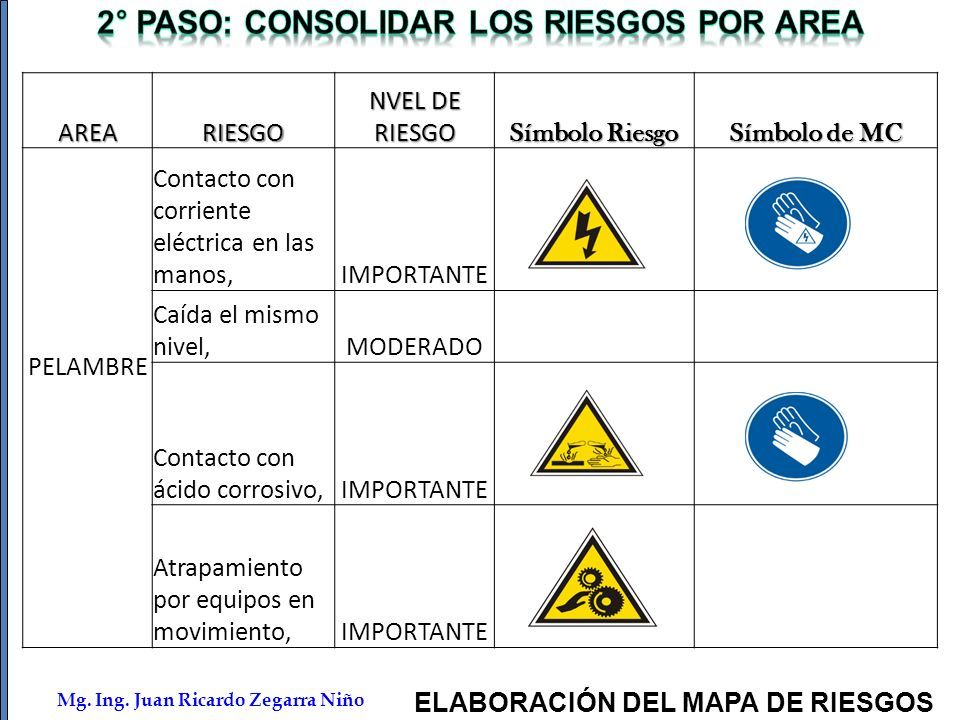 2° PASO: CONSOLIDAR LOS RIESGOS POR AREA

| AREA | RIESGO | NVEL DE RIESGO | Símbolo Riesgo | Símbolo de MC |
|---|---|---|---|---|
| PELAMBRE | Contacto con corriente eléctrica en las manos, | IMPORTANTE | | |
| | Caída el mismo nivel, | MODERADO | | |
| | Contacto con ácido corrosivo, | IMPORTANTE | | |
| | Atrapamiento por equipos en movimiento, | IMPORTANTE | | |

Mg. Ing. Juan Ricardo Zegarra Niño

ELABORACIÓN DEL MAPA DE RIESGOS